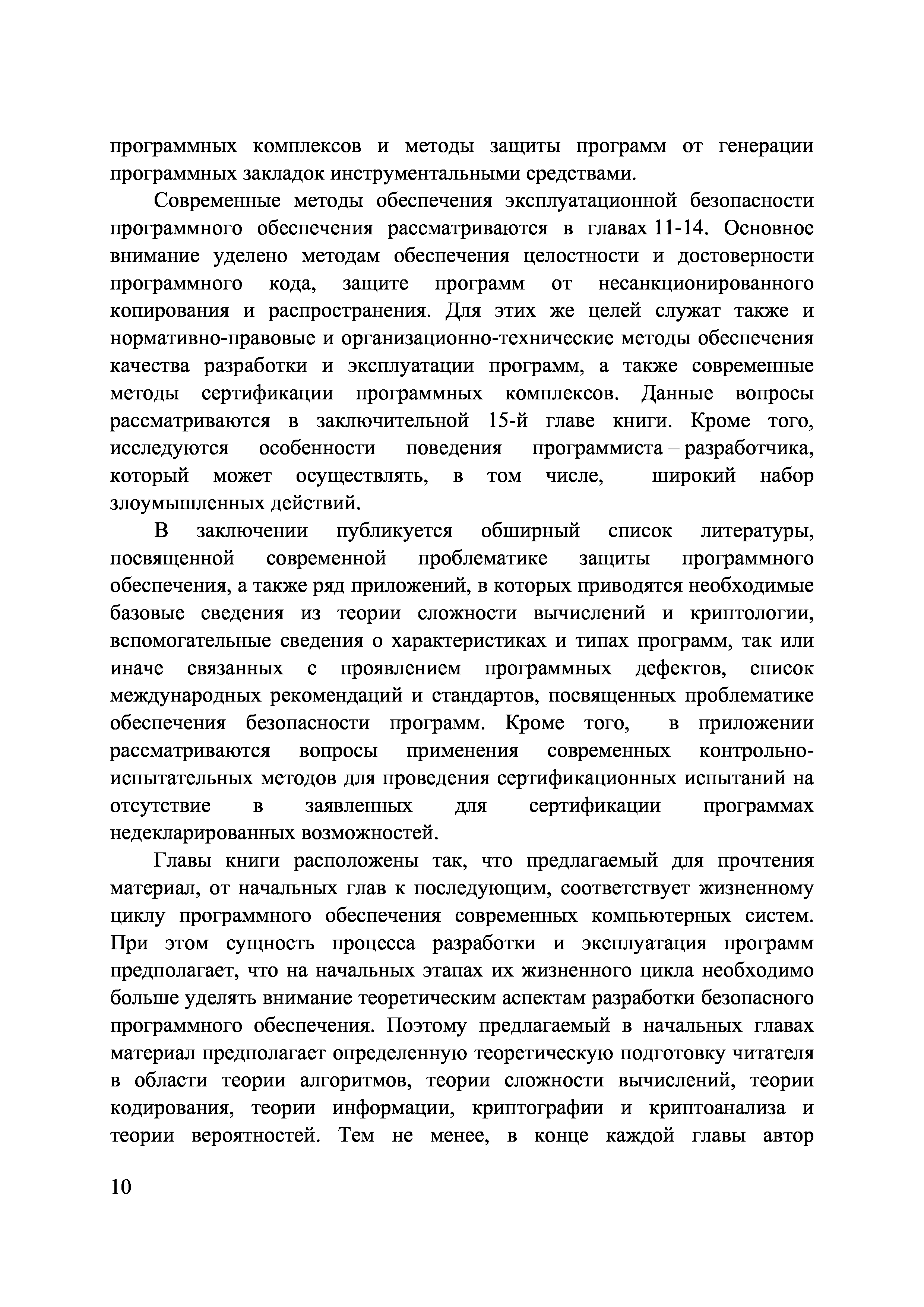 программных комплексов и методы защиты программ от генерации программных закладок инструментальными средствами.

Современные методы обеспечения эксплуатационной безопасности программного обеспечения рассматриваются в главах 11-14. Основное внимание уделено методам обеспечения целостности и достоверности программного кода, защите программ от несанкционированного копирования и распространения. Для этих же целей служат также и нормативно-правовые и организационно-технические методы обеспечения качества разработки и эксплуатации программ, а также современные методы сертификации программных комплексов. Данные вопросы рассматриваются в заключительной 15-й главе книги. Кроме того, исследуются особенности поведения программиста – разработчика, который может осуществлять, в том числе, широкий набор злоумышленных действий.

В заключении публикуется обширный список литературы, посвященной современной проблематике защиты программного обеспечения, а также ряд приложений, в которых приводятся необходимые базовые сведения из теории сложности вычислений и криптологии, вспомогательные сведения о характеристиках и типах программ, так или иначе связанных с проявлением программных дефектов, список международных рекомендаций и стандартов, посвященных проблематике обеспечения безопасности программ. Кроме того, в приложении рассматриваются вопросы применения современных контрольно-испытательных методов для проведения сертификационных испытаний на отсутствие в заявленных для сертификации программах недекларированных возможностей.

Главы книги расположены так, что предлагаемый для прочтения материал, от начальных глав к последующим, соответствует жизненному циклу программного обеспечения современных компьютерных систем. При этом сущность процесса разработки и эксплуатация программ предполагает, что на начальных этапах их жизненного цикла необходимо больше уделять внимание теоретическим аспектам разработки безопасного программного обеспечения. Поэтому предлагаемый в начальных главах материал предполагает определенную теоретическую подготовку читателя в области теории алгоритмов, теории сложности вычислений, теории кодирования, теории информации, криптографии и криптоанализа и теории вероятностей. Тем не менее, в конце каждой главы автор

10